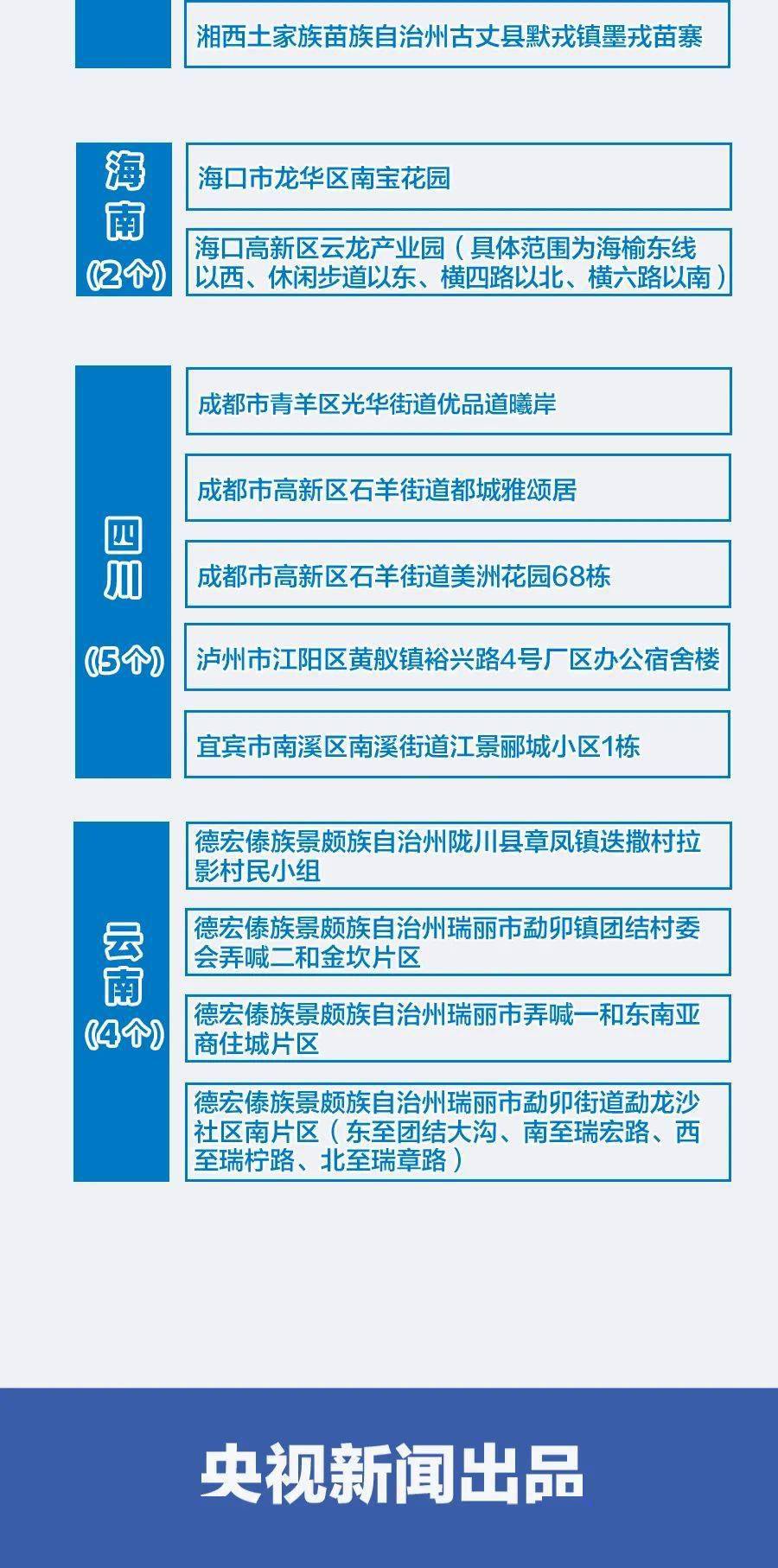 湘西土家族苗族自治州古丈县默戎镇墨戎苗寨

海南
(2个)

海口市龙华区南宝花园

海口高新区云龙产业园（具体范围为海榆东线以西、休闲步道以东、横四路以北、横六路以南）

四川
(5个)

成都市青羊区光华街道优品道曦岸

成都市高新区石羊街道都城雅颂居

成都市高新区石羊街道美洲花园68栋

泸州市江阳区黄舣镇裕兴路4号厂区办公宿舍楼

宜宾市南溪区南溪街道江景郦城小区1栋

云南
(4个)

德宏傣族景颇族自治州陇川县章凤镇迭撒村拉影村民小组

德宏傣族景颇族自治州瑞丽市勐卯镇团结村委会弄喊二和金坎片区

德宏傣族景颇族自治州瑞丽市弄喊一和东南亚商住城片区

德宏傣族景颇族自治州瑞丽市勐卯街道勐龙沙社区南片区（东至团结大沟、南至瑞宏路、西至瑞柠路、北至瑞章路）

央视新闻出品